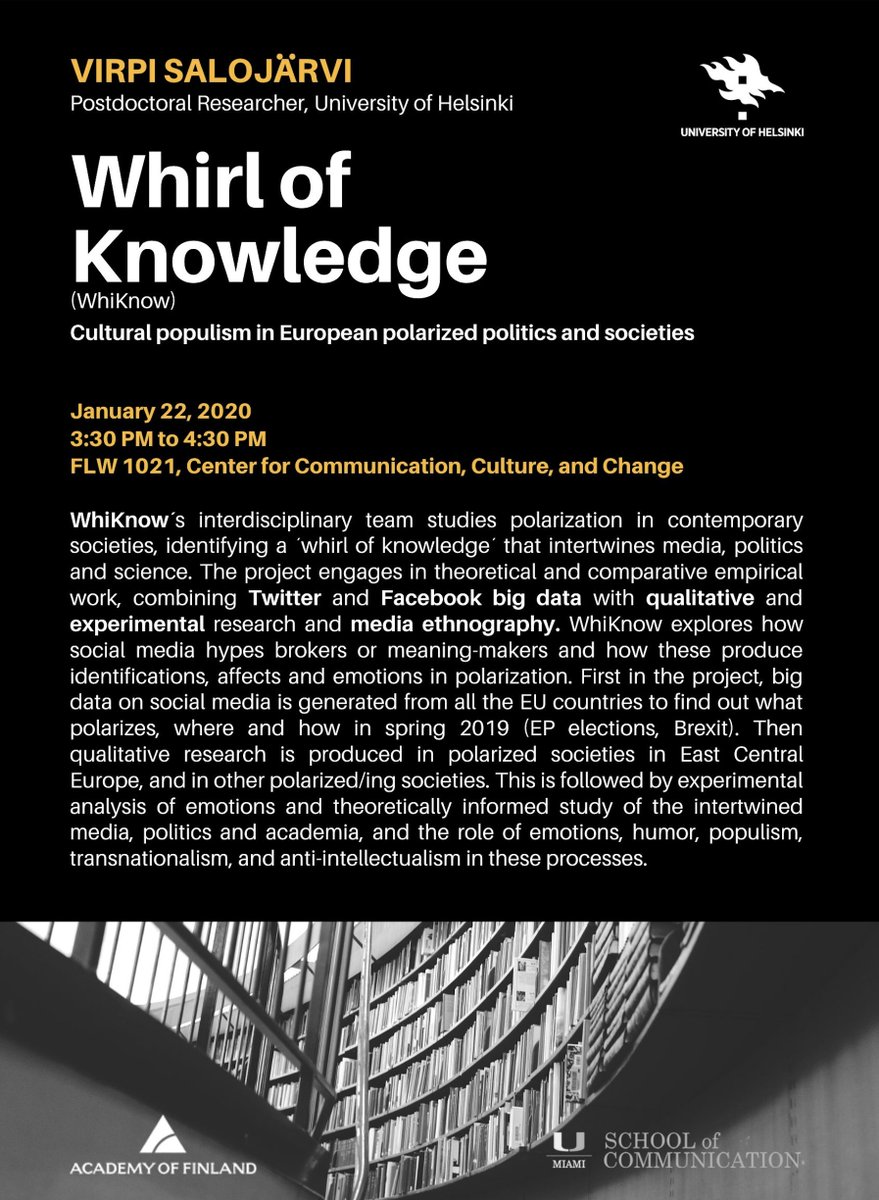 VIRPI SALOJÄRVI
Postdoctoral Researcher, University of Helsinki

UNIVERSITY OF HELSINKI

Whirl of Knowledge
(WhiKnow)
Cultural populism in European polarized politics and societies

January 22, 2020
3:30 PM to 4:30 PM
FLW 1021, Center for Communication, Culture, and Change

WhiKnow´s interdisciplinary team studies polarization in contemporary societies, identifying a ´whirl of knowledge´ that intertwines media, politics and science. The project engages in theoretical and comparative empirical work, combining Twitter and Facebook big data with qualitative and experimental research and media ethnography. WhiKnow explores how social media hypes brokers or meaning-makers and how these produce identifications, affects and emotions in polarization. First in the project, big data on social media is generated from all the EU countries to find out what polarizes, where and how in spring 2019 (EP elections, Brexit). Then qualitative research is produced in polarized societies in East Central Europe, and in other polarized/ing societies. This is followed by experimental analysis of emotions and theoretically informed study of the intertwined media, politics and academia, and the role of emotions, humor, populism, transnationalism, and anti-intellectualism in these processes.

ACADEMY OF FINLAND

U MIAMI SCHOOL of COMMUNICATION